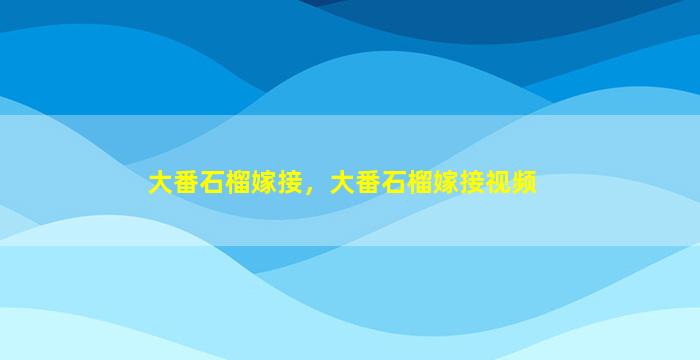 大番石榴嫁接，大番石榴嫁接视频